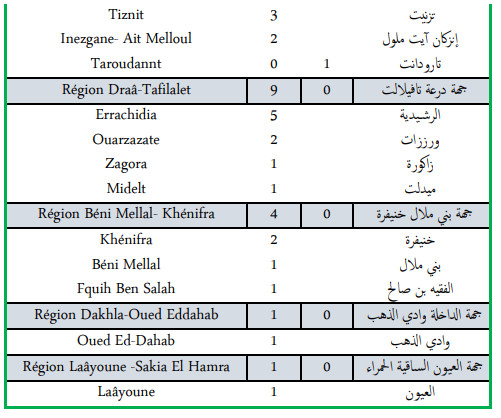 | | | | |
|---|---|---|---|
| Tiznit | 3 | | تزنيت |
| Inezgane- Ait Melloul | 2 | | إنزكان آيت ملول |
| Taroudannt | 0 | 1 | تارودانت |
| Région Draâ-Tafilalet | 9 | 0 | جهة درعة تافيلالت |
| Errachidia | 5 | | الرشيدية |
| Ouarzazate | 2 | | ورززات |
| Zagora | 1 | | زاكورة |
| Midelt | 1 | | ميدلت |
| Région Béni Mellal- Khénifra | 4 | 0 | جهة بني ملال خنيفرة |
| Khénifra | 2 | | خنيفرة |
| Béni Mellal | 1 | | بني ملال |
| Fquih Ben Salah | 1 | | الفقيه بن صالح |
| Région Dakhla-Oued Eddahab | 1 | 0 | جهة الداخلة وادي الذهب |
| Oued Ed-Dahab | 1 | | وادي الذهب |
| Région Laâyoune -Sakia El Hamra | 1 | 0 | جهة العيون الساقية الحمراء |
| Laâyoune | 1 | | العيون |